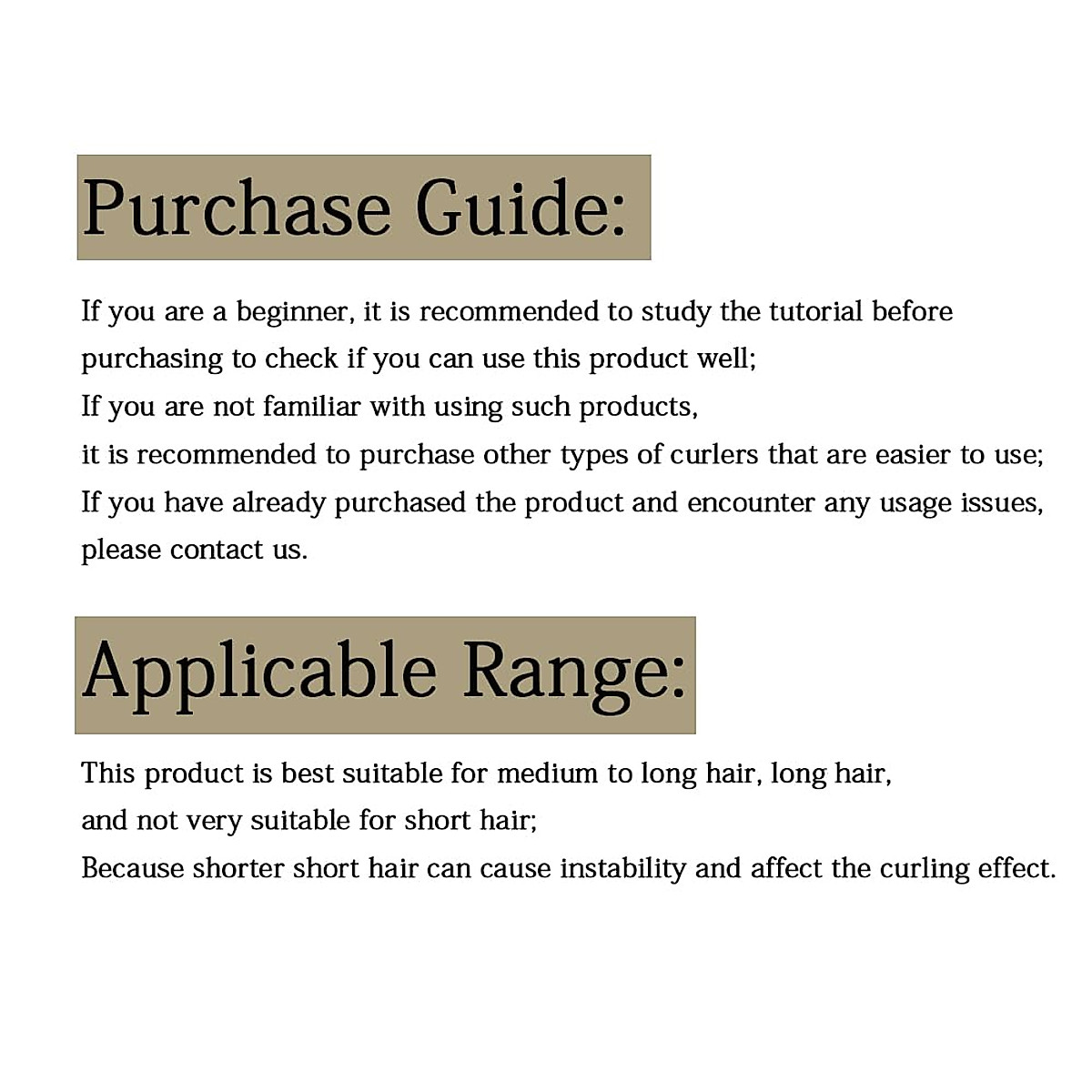 Purchase Guide:

If you are a beginner, it is recommended to study the tutorial before purchasing to check if you can use this product well;
If you are not familiar with using such products,
it is recommended to purchase other types of curlers that are easier to use;
If you have already purchased the product and encounter any usage issues, please contact us.

Applicable Range:

This product is best suitable for medium to long hair, long hair,
and not very suitable for short hair;
Because shorter short hair can cause instability and affect the curling effect.